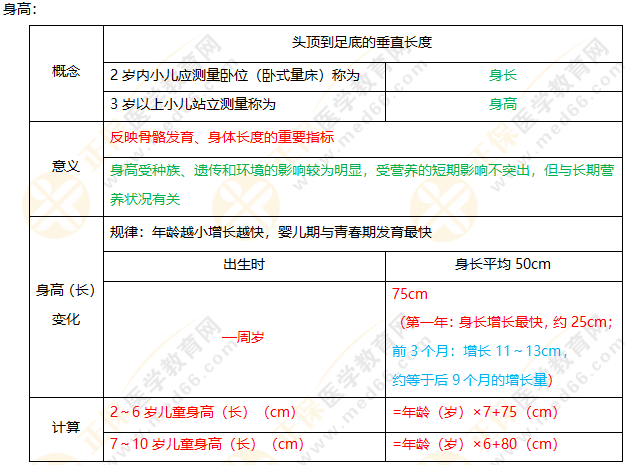 身高：

| 概念 | 头顶到足底的垂直长度 | |
|---|---|---|
| | 2岁内小儿应测量卧位（卧式量床）称为 | 身长 |
| | 3岁以上小儿站立测量称为 | 身高 |
| 意义 | 反映骨骼发育、身体长度的重要指标 | |
| | 身高受种族、遗传和环境的影响较为明显，受营养的短期影响不突出，但与长期营养状况有关 | |
| 身高（长）变化 | 规律：年龄越小增长越快，婴儿期与青春期发育最快 | |
| | 出生时 | 身长平均50cm |
| | 一周岁 | 75cm（第一年：身长增长最快，约25cm；前3个月：增长11～13cm，约等于后9个月的增长量） |
| 计算 | 2～6岁儿童身高（长）（cm） | =年龄（岁）×7+75（cm） |
| | 7～10岁儿童身高（长）（cm） | =年龄（岁）×6+80（cm） |

正保医学教育网 www.med66.com